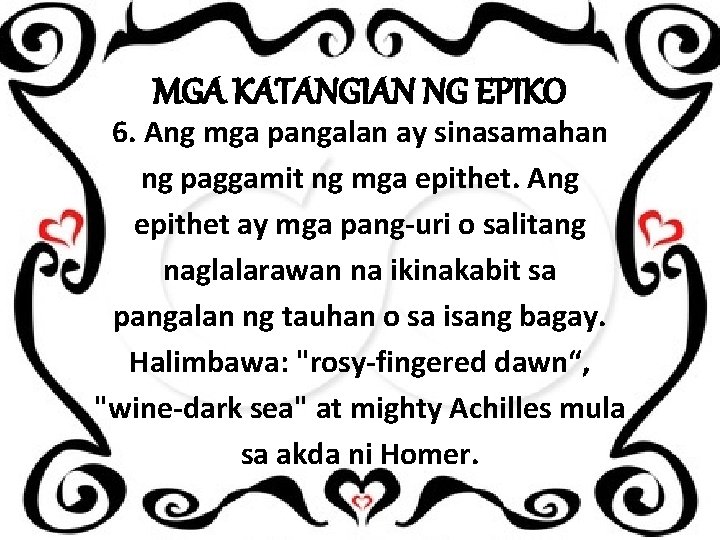 MGA KATANGIAN NG EPIKO

6. Ang mga pangalan ay sinasamahan ng paggamit ng mga epithet. Ang epithet ay mga pang-uri o salitang naglalarawan na ikinakabit sa pangalan ng tauhan o sa isang bagay. Halimbawa: "rosy-fingered dawn“, "wine-dark sea" at mighty Achilles mula sa akda ni Homer.